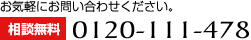 お気軽にお問い合わせください。

相談無料 0120-111-478